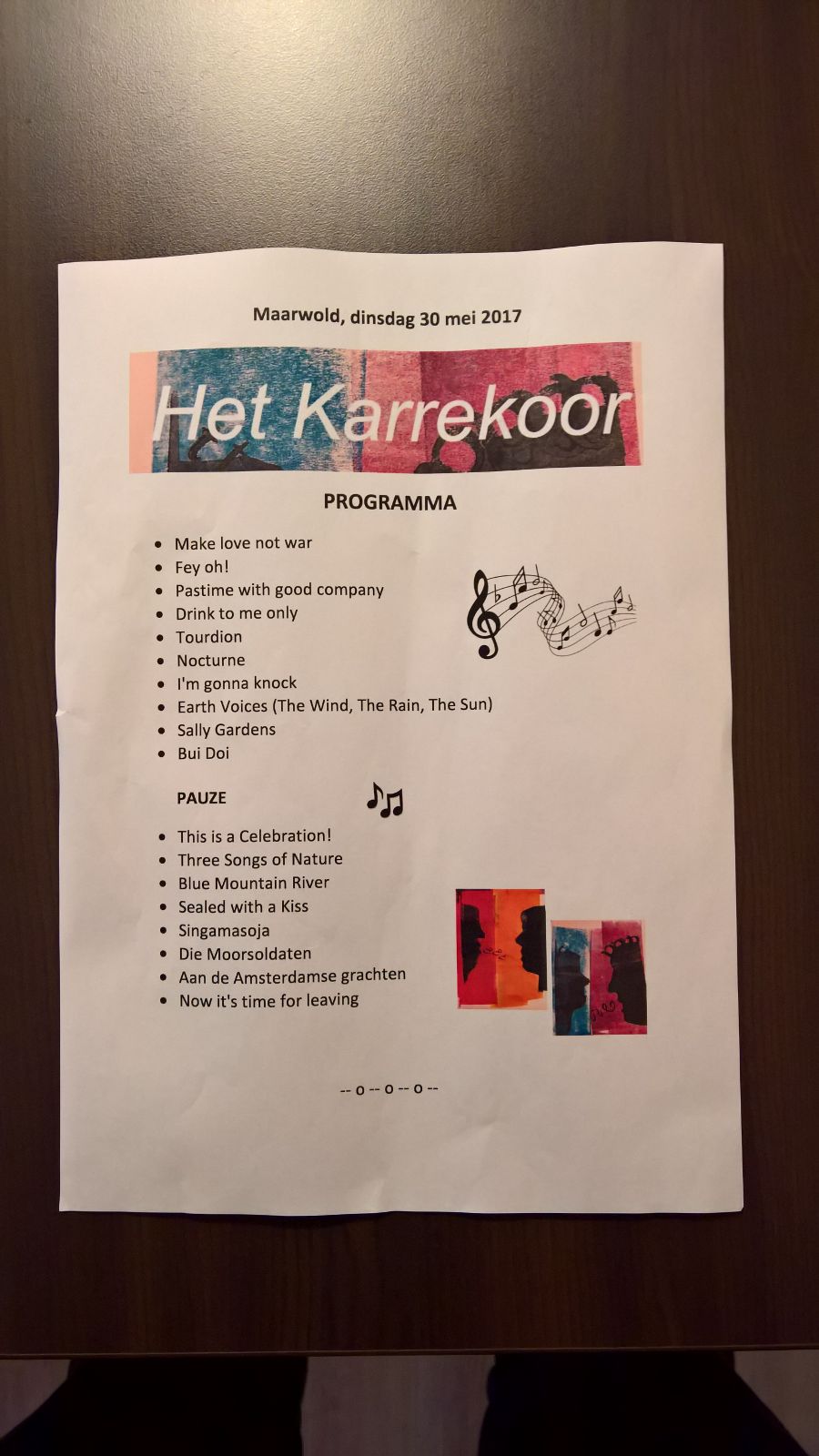 Maarwold, dinsdag 30 mei 2017

Het Karrekoor

PROGRAMMA

- Make love not war
- Fey oh!
- Pastime with good company
- Drink to me only
- Tourdion
- Nocturne
- I'm gonna knock
- Earth Voices (The Wind, The Rain, The Sun)
- Sally Gardens
- Bui Doi

PAUZE

- This is a Celebration!
- Three Songs of Nature
- Blue Mountain River
- Sealed with a Kiss
- Singamasoja
- Die Moorsoldaten
- Aan de Amsterdamse grachten
- Now it's time for leaving

-- o -- o -- o --